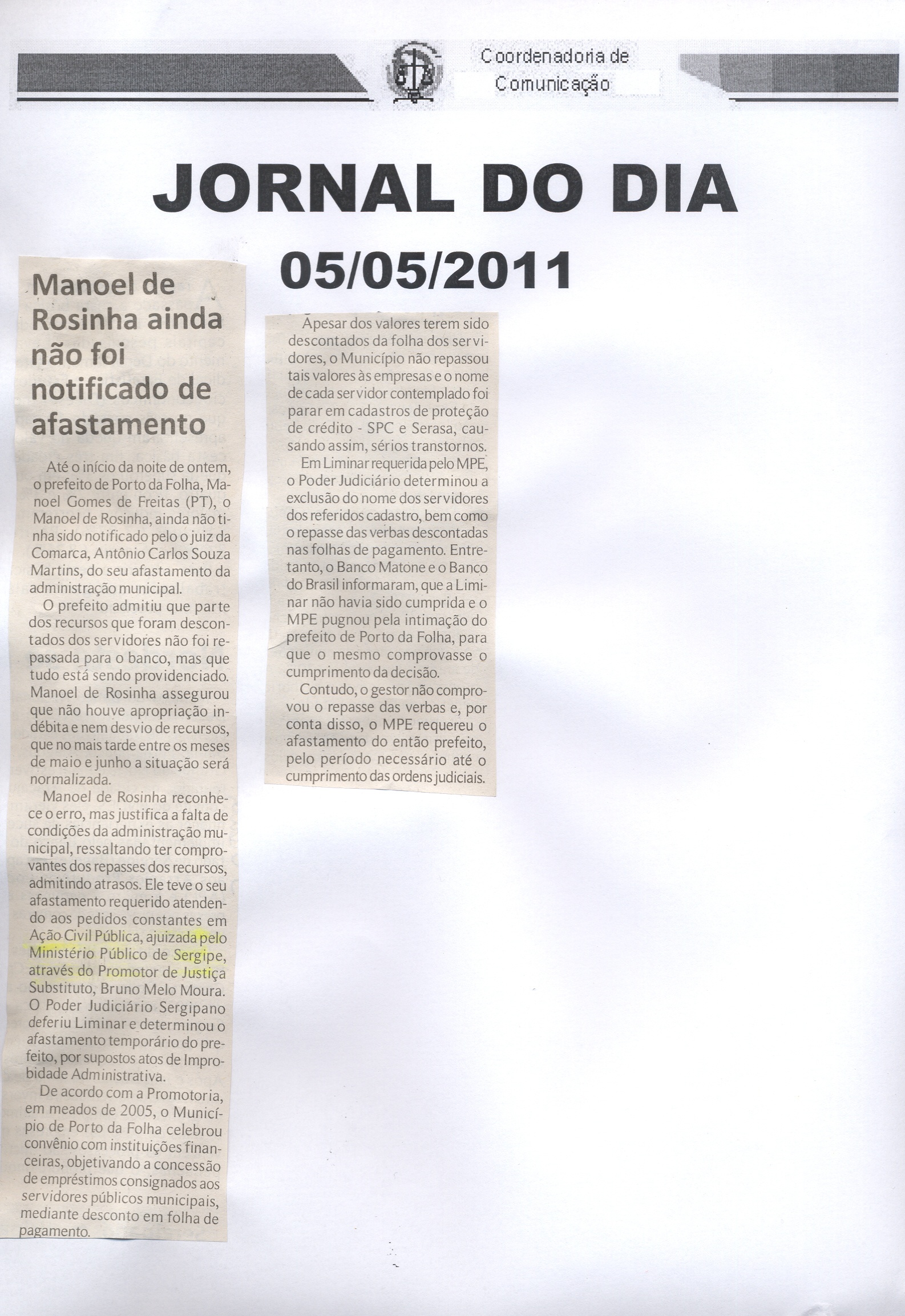 Coordenadoria de
Comunicação

JORNAL DO DIA

05/05/2011

Manoel de Rosinha ainda não foi notificado de afastamento

Até o início da noite de ontem, o prefeito de Porto da Folha, Manoel Gomes de Freitas (PT), o Manoel de Rosinha, ainda não tinha sido notificado pelo o juiz da Comarca, Antônio Carlos Souza Martins, do seu afastamento da administração municipal.

O prefeito admitiu que parte dos recursos que foram descontados dos servidores não foi repassada para o banco, mas que tudo está sendo providenciado. Manoel de Rosinha assegurou que não houve apropriação indébita e nem desvio de recursos, que no mais tarde entre os meses de maio e junho a situação será normalizada.

Manoel de Rosinha reconhece o erro, mas justifica a falta de condições da administração municipal, ressaltando ter comprovantes dos repasses dos recursos, admitindo atrasos. Ele teve o seu afastamento requerido atendendo aos pedidos constantes em Ação Civil Pública, ajuizada pelo Ministério Público de Sergipe, através do Promotor de Justiça Substituto, Bruno Melo Moura. O Poder Judiciário Sergipano deferiu Liminar e determinou o afastamento temporário do prefeito, por supostos atos de Improbidade Administrativa.

De acordo com a Promotoria, em meados de 2005, o Município de Porto da Folha celebrou convênio com instituições financeiras, objetivando a concessão de empréstimos consignados aos servidores públicos municipais, mediante desconto em folha de pagamento.

Apesar dos valores terem sido descontados da folha dos servidores, o Município não repassou tais valores às empresas e o nome de cada servidor contemplado foi parar em cadastros de proteção de crédito - SPC e Serasa, causando assim, sérios transtornos.

Em Liminar requerida pelo MPE, o Poder Judiciário determinou a exclusão do nome dos servidores dos referidos cadastro, bem como o repasse das verbas descontadas nas folhas de pagamento. Entretanto, o Banco Matone e o Banco do Brasil informaram, que a Liminar não havia sido cumprida e o MPE pugnou pela intimação do prefeito de Porto da Folha, para que o mesmo comprovasse o cumprimento da decisão.

Contudo, o gestor não comprovou o repasse das verbas e, por conta disso, o MPE requereu o afastamento do então prefeito, pelo período necessário até o cumprimento das ordens judiciais.